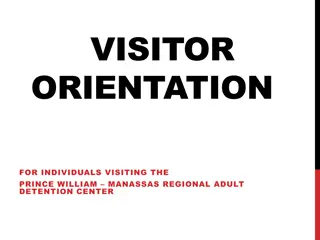 VISITOR ORIENTATION

FOR INDIVIDUALS VISITING THE

PRINCE WILLIAM – MANASSAS REGIONAL ADULT DETENTION CENTER